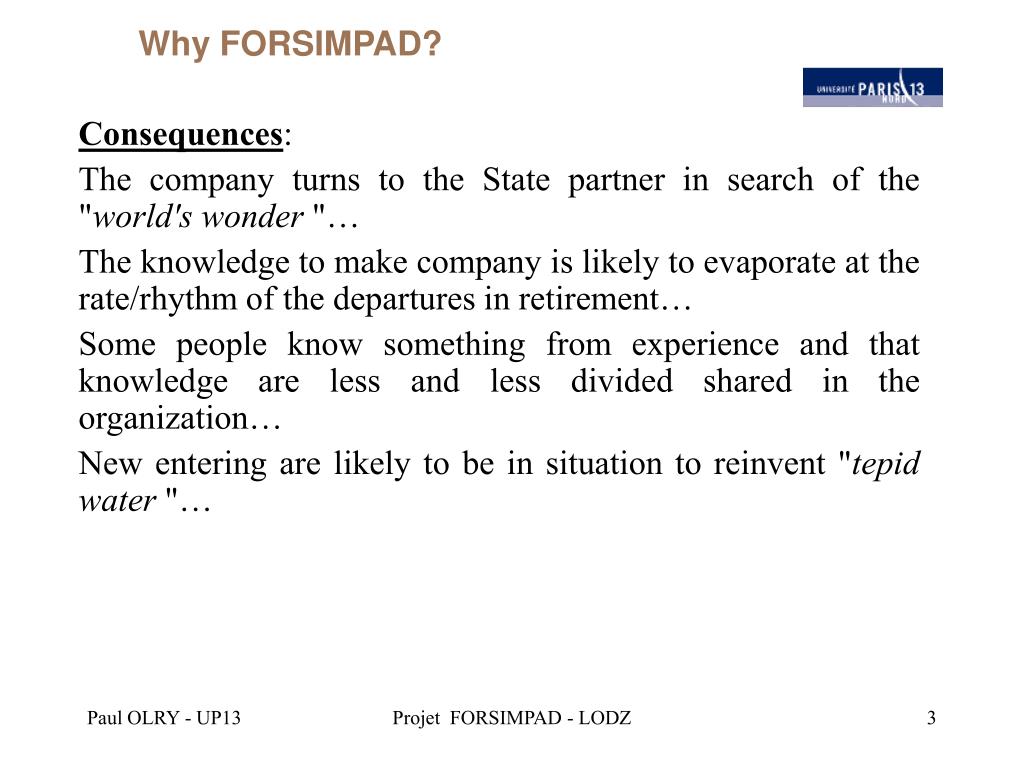 Why FORSIMPAD?

UNIVERSITE PARIS 13 NORD

Consequences:

The company turns to the State partner in search of the "world's wonder "…

The knowledge to make company is likely to evaporate at the rate/rhythm of the departures in retirement…

Some people know something from experience and that knowledge are less and less divided shared in the organization…

New entering are likely to be in situation to reinvent "tepid water "…

Paul OLRY - UP13

Projet FORSIMPAD - LODZ

3